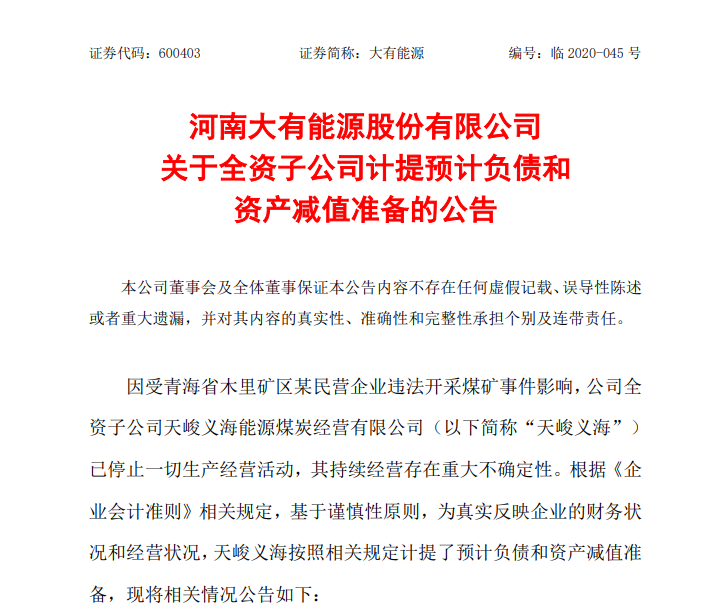 证券代码：600403　　证券简称：大有能源　　编号：临 2020-045 号

河南大有能源股份有限公司
关于全资子公司计提预计负债和
资产减值准备的公告

本公司董事会及全体董事保证本公告内容不存在任何虚假记载、误导性陈述或者重大遗漏，并对其内容的真实性、准确性和完整性承担个别及连带责任。

因受青海省木里矿区某民营企业违法开采煤矿事件影响，公司全资子公司天峻义海能源煤炭经营有限公司（以下简称“天峻义海”）已停止一切生产经营活动，其持续经营存在重大不确定性。根据《企业会计准则》相关规定，基于谨慎性原则，为真实反映企业的财务状况和经营状况，天峻义海按照相关规定计提了预计负债和资产减值准备，现将相关情况公告如下：